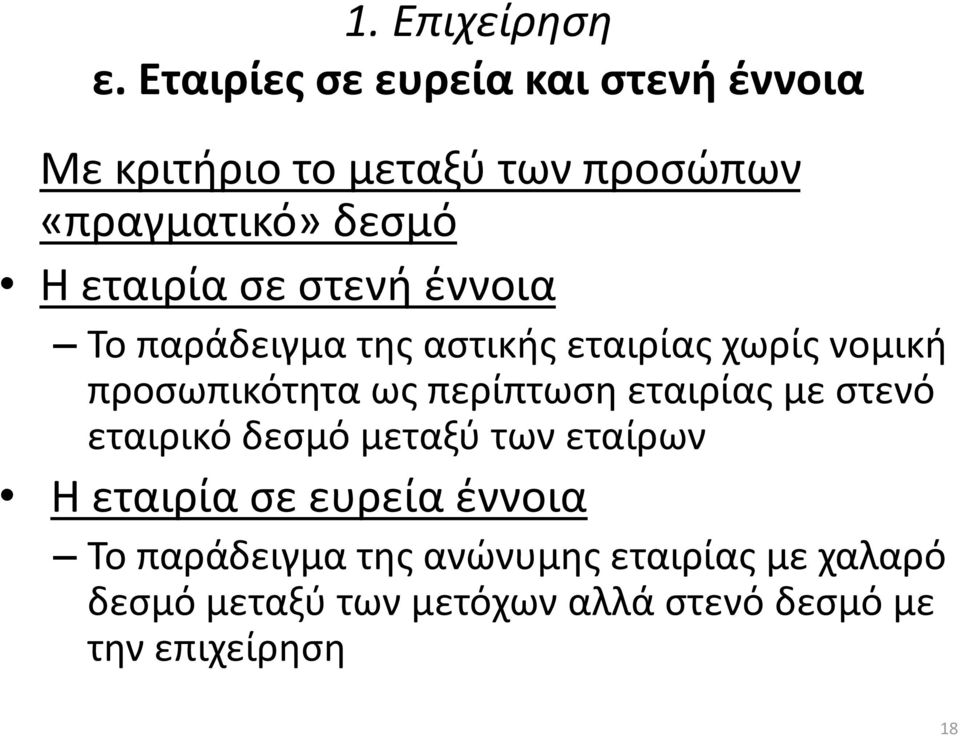 1. Επιχείρηση
ε. Εταιρίες σε ευρεία και στενή έννοια

Με κριτήριο το μεταξύ των προσώπων «πραγματικό» δεσμό

• Η εταιρία σε στενή έννοια
– Το παράδειγμα της αστικής εταιρίας χωρίς νομική προσωπικότητα ως περίπτωση εταιρίας με στενό εταιρικό δεσμό μεταξύ των εταίρων

• Η εταιρία σε ευρεία έννοια
– Το παράδειγμα της ανώνυμης εταιρίας με χαλαρό δεσμό μεταξύ των μετόχων αλλά στενό δεσμό με την επιχείρηση

18